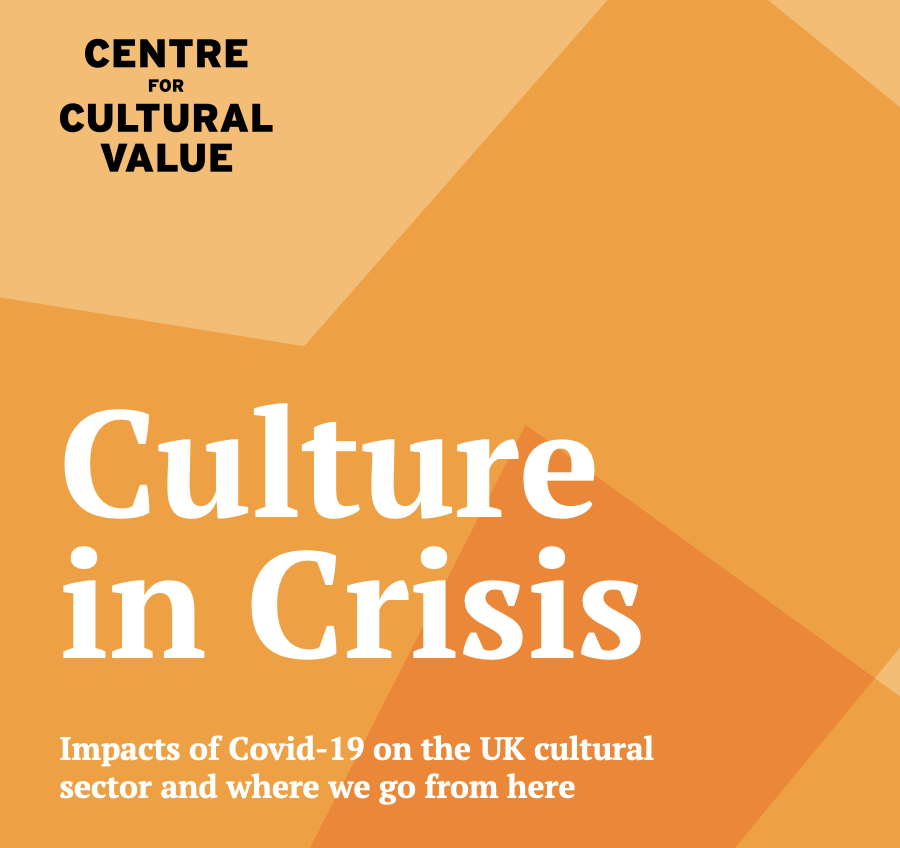 CENTRE
FOR
CULTURAL
VALUE

Culture in Crisis

Impacts of Covid-19 on the UK cultural sector and where we go from here